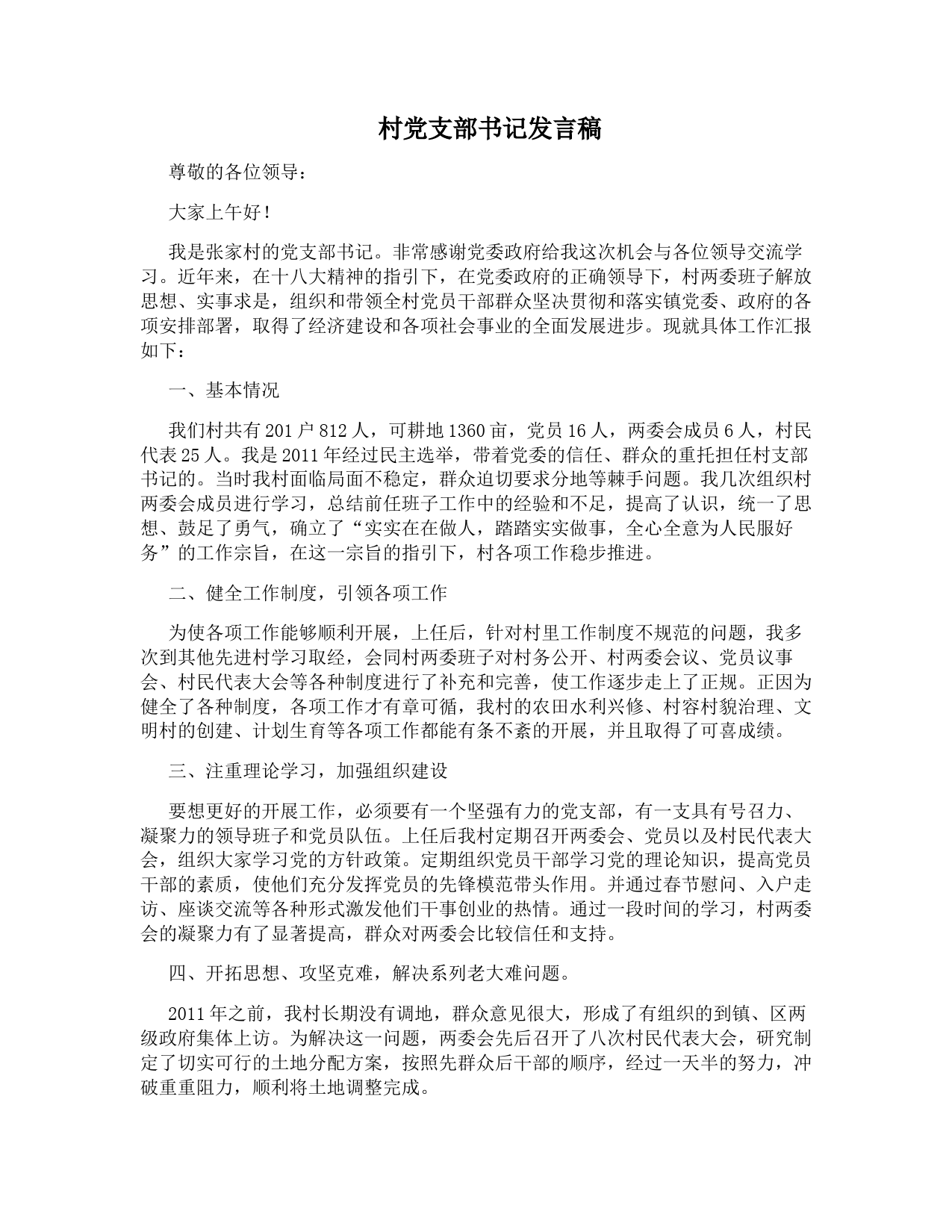 村党支部书记发言稿

尊敬的各位领导：

大家上午好！

我是张家村的党支部书记。非常感谢党委政府给我这次机会与各位领导交流学习。近年来，在十八大精神的指引下，在党委政府的正确领导下，村两委班子解放思想、实事求是，组织和带领全村党员干部群众坚决贯彻和落实镇党委、政府的各项安排部署，取得了经济建设和各项社会事业的全面发展进步。现就具体工作汇报如下：

一、基本情况

我们村共有201户812人，可耕地1360亩，党员16人，两委会成员6人，村民代表25人。我是2011年经过民主选举，带着党委的信任、群众的重托担任村支部书记的。当时我村面临局面不稳定，群众迫切要求分地等棘手问题。我几次组织村两委会成员进行学习，总结前任班子工作中的经验和不足，提高了认识，统一了思想、鼓足了勇气，确立了“实实在在做人，踏踏实实做事，全心全意为人民服好务”的工作宗旨，在这一宗旨的指引下，村各项工作稳步推进。

二、健全工作制度，引领各项工作

为使各项工作能够顺利开展，上任后，针对村里工作制度不规范的问题，我多次到其他先进村学习取经，会同村两委班子对村务公开、村两委会议、党员议事会、村民代表大会等各种制度进行了补充和完善，使工作逐步走上了正规。正因为健全了各种制度，各项工作才有章可循，我村的农田水利兴修、村容村貌治理、文明村的创建、计划生育等各项工作都能有条不紊的开展，并且取得了可喜成绩。

三、注重理论学习，加强组织建设

要想更好的开展工作，必须要有一个坚强有力的党支部，有一支具有号召力、凝聚力的领导班子和党员队伍。上任后我村定期召开两委会、党员以及村民代表大会，组织大家学习党的方针政策。定期组织党员干部学习党的理论知识，提高党员干部的素质，使他们充分发挥党员的先锋模范带头作用。并通过春节慰问、入户走访、座谈交流等各种形式激发他们干事创业的热情。通过一段时间的学习，村两委会的凝聚力有了显著提高，群众对两委会比较信任和支持。

四、开拓思想、攻坚克难，解决系列老大难问题。

2011年之前，我村长期没有调地，群众意见很大，形成了有组织的到镇、区两级政府集体上访。为解决这一问题，两委会先后召开了八次村民代表大会，研究制定了切实可行的土地分配方案，按照先群众后干部的顺序，经过一天半的努力，冲破重重阻力，顺利将土地调整完成。